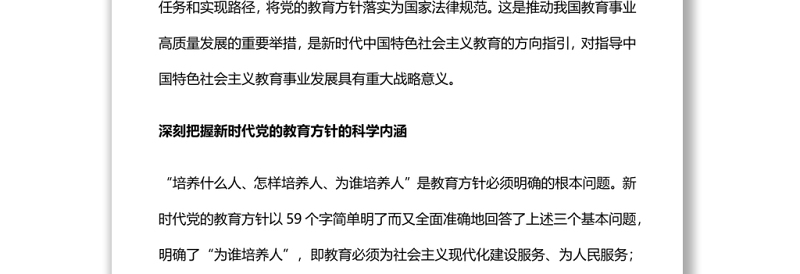 任务和实现路径，将党的教育方针落实为国家法律规范。这是推动我国教育事业高质量发展的重要举措，是新时代中国特色社会主义教育的方向指引，对指导中国特色社会主义教育事业发展具有重大战略意义。

深刻把握新时代党的教育方针的科学内涵

“培养什么人、怎样培养人、为谁培养人”是教育方针必须明确的根本问题。新时代党的教育方针以 59 个字简单明了而又全面准确地回答了上述三个基本问题，明确了“为谁培养人”，即教育必须为社会主义现代化建设服务、为人民服务；